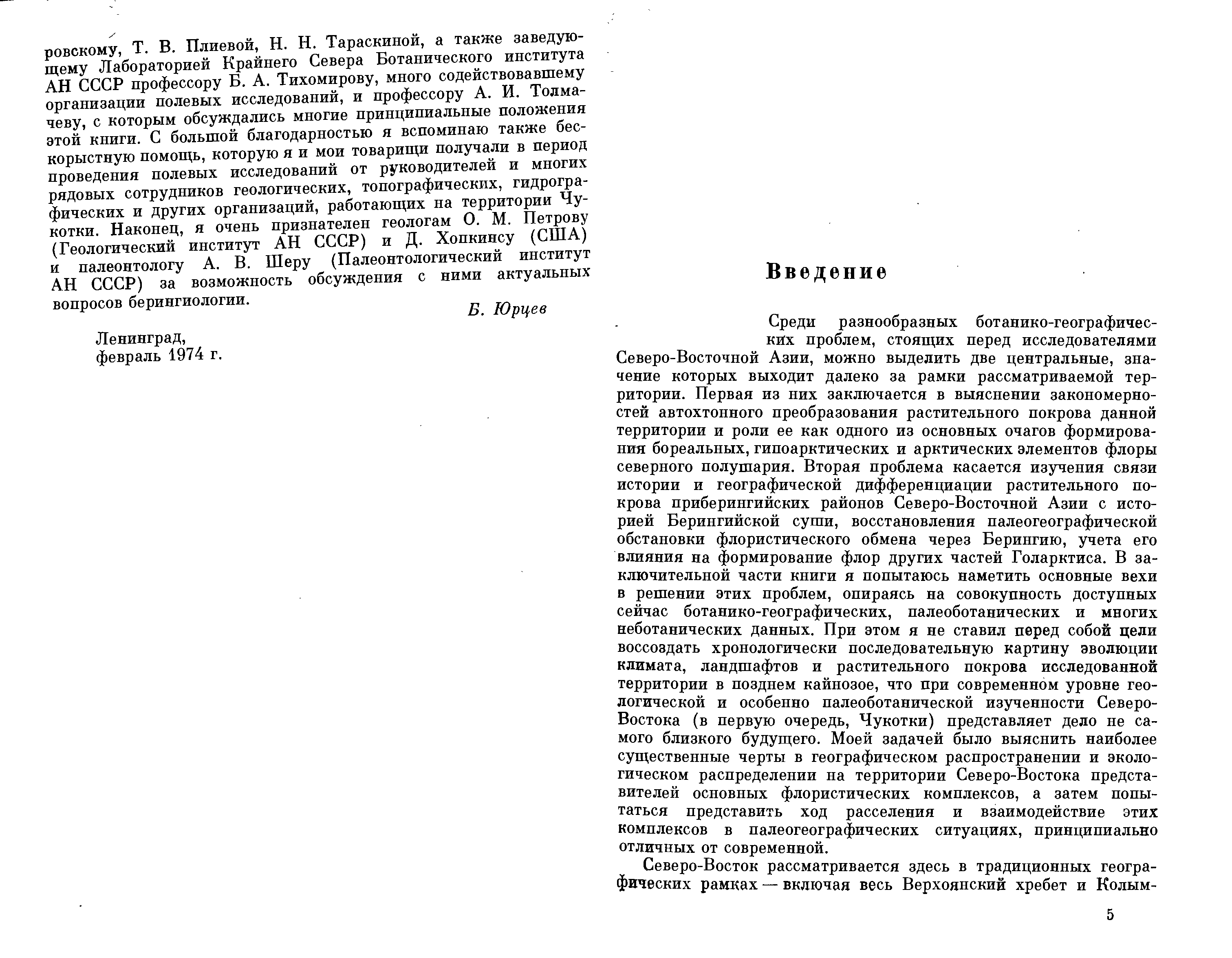 ровскому, Т. В. Плиевой, Н. Н. Тараскиной, а также заведующему Лабораторией Крайнего Севера Ботанического института АН СССР профессору Б. А. Тихомирову, много содействовавшему организации полевых исследований, и профессору А. И. Толмачеву, с которым обсуждались многие принципиальные положения этой книги. С большой благодарностью я вспоминаю также бескорыстную помощь, которую я и мои товарищи получали в период проведения полевых исследований от руководителей и многих рядовых сотрудников геологических, топографических, гидрографических и других организаций, работающих на территории Чукотки. Наконец, я очень признателен геологам О. М. Петрову (Геологический институт АН СССР) и Д. Хопкинсу (США) и палеонтологу А. В. Шеру (Палеонтологический институт АН СССР) за возможность обсуждения с ними актуальных вопросов берингиологии.

Б. Юрцев

Ленинград,
февраль 1974 г.

Введение

Среди разнообразных ботанико-географических проблем, стоящих перед исследователями Северо-Восточной Азии, можно выделить две центральные, значение которых выходит далеко за рамки рассматриваемой территории. Первая из них заключается в выяснении закономерностей автохтонного преобразования растительного покрова данной территории и роли ее как одного из основных очагов формирования бореальных, гипоарктических и арктических элементов флоры северного полушария. Вторая проблема касается изучения связи истории и географической дифференциации растительного покрова приберингийских районов Северо-Восточной Азии с историей Берингийской суши, восстановления палеогеографической обстановки флористического обмена через Берингию, учета его влияния на формирование флор других частей Голарктиса. В заключительной части книги я попытаюсь наметить основные вехи в решении этих проблем, опираясь на совокупность доступных сейчас ботанико-географических, палеоботанических и многих неботанических данных. При этом я не ставил перед собой цели воссоздать хронологически последовательную картину эволюции климата, ландшафтов и растительного покрова исследованной территории в позднем кайнозое, что при современном уровне геологической и особенно палеоботанической изученности Северо-Востока (в первую очередь, Чукотки) представляет дело не самого близкого будущего. Моей задачей было выяснить наиболее существенные черты в географическом распространении и экологическом распределении на территории Северо-Востока представителей основных флористических комплексов, а затем попытаться представить ход расселения и взаимодействие этих комплексов в палеогеографических ситуациях, принципиально отличных от современной.

Северо-Восток рассматривается здесь в традиционных географических рамках — включая весь Верхоянский хребет и Колым-

5